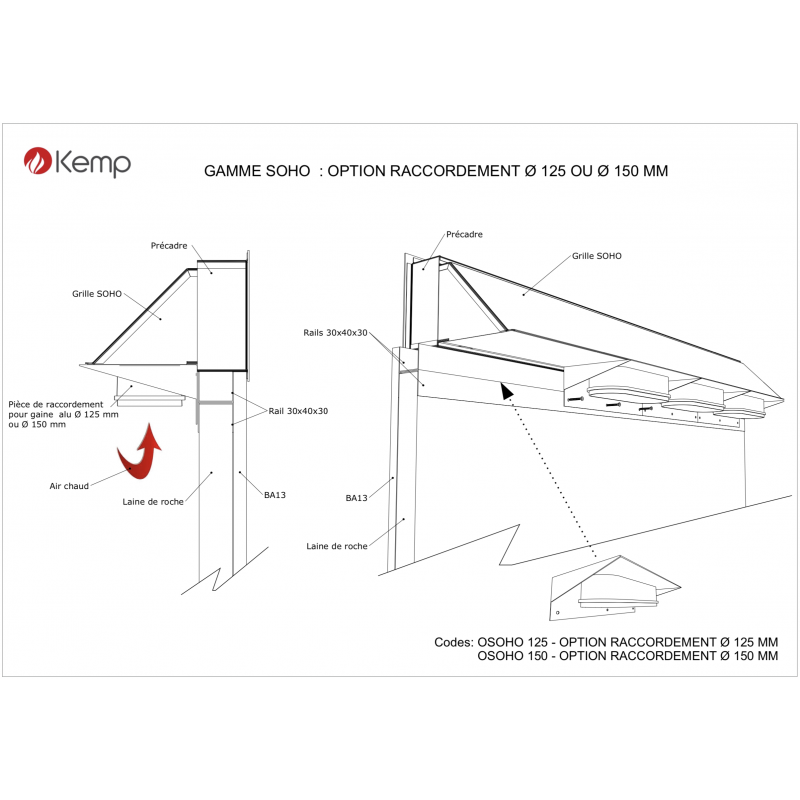 Kemp

GAMME SOHO : OPTION RACCORDEMENT Ø 125 OU Ø 150 MM

Précadre

Grille SOHO

Pièce de raccordement pour gaine alu Ø 125 mm ou Ø 150 mm

Rail 30x40x30

Air chaud

Laine de roche

BA13

Précadre

Grille SOHO

Rails 30x40x30

BA13

Laine de roche

Codes: OSOHO 125 - OPTION RACCORDEMENT Ø 125 MM
OSOHO 150 - OPTION RACCORDEMENT Ø 150 MM